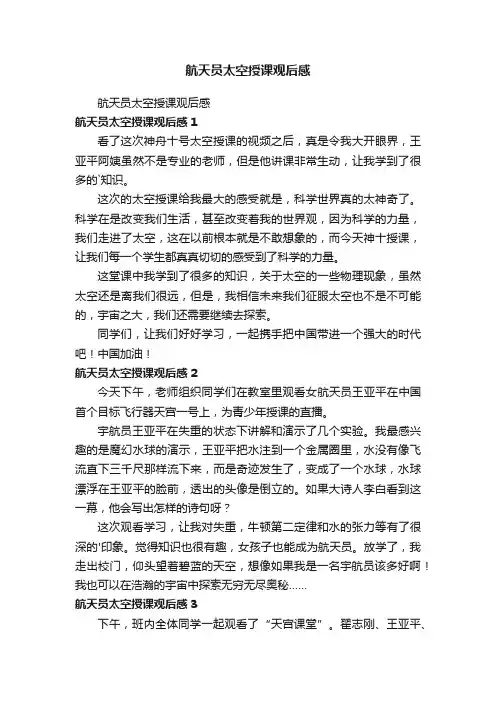 航天员太空授课观后感

航天员太空授课观后感

航天员太空授课观后感 1

看了这次神舟十号太空授课的视频之后，真是令我大开眼界，王亚平阿姨虽然不是专业的老师，但是他讲课非常生动，让我学到了很多的'知识。

这次的太空授课给我最大的感受就是，科学世界真的太神奇了。科学在是改变我们生活，甚至改变着我的世界观，因为科学的力量，我们走进了太空，这在以前根本就是不敢想象的，而今天神十授课，让我们每一个学生都真真切切的感受到了科学的力量。

这堂课中我学到了很多的知识，关于太空的一些物理现象，虽然太空还是离我们很远，但是，我相信未来我们征服太空也不是不可能的，宇宙之大，我们还需要继续去探索。

同学们，让我们好好学习，一起携手把中国带进一个强大的时代吧！中国加油！

航天员太空授课观后感 2

今天下午，老师组织同学们在教室里观看女航天员王亚平在中国首个目标飞行器天宫一号上，为青少年授课的直播。

宇航员王亚平在失重的状态下讲解和演示了几个实验。我最感兴趣的是魔幻水球的演示，王亚平把水注到一个金属圈里，水没有像飞流直下三千尺那样流下来，而是奇迹发生了，变成了一个水球，水球漂浮在王亚平的脸前，透出的头像是倒立的。如果大诗人李白看到这一幕，他会写出怎样的诗句呀？

这次观看学习，让我对失重，牛顿第二定律和水的张力等有了很深的'印象。觉得知识也很有趣，女孩子也能成为航天员。放学了，我走出校门，仰头望着碧蓝的天空，想像如果我是一名宇航员该多好啊！我也可以在浩瀚的宇宙中探索无穷无尽奥秘……

航天员太空授课观后感 3

下午，班内全体同学一起观看了“天宫课堂”。翟志刚、王亚平、